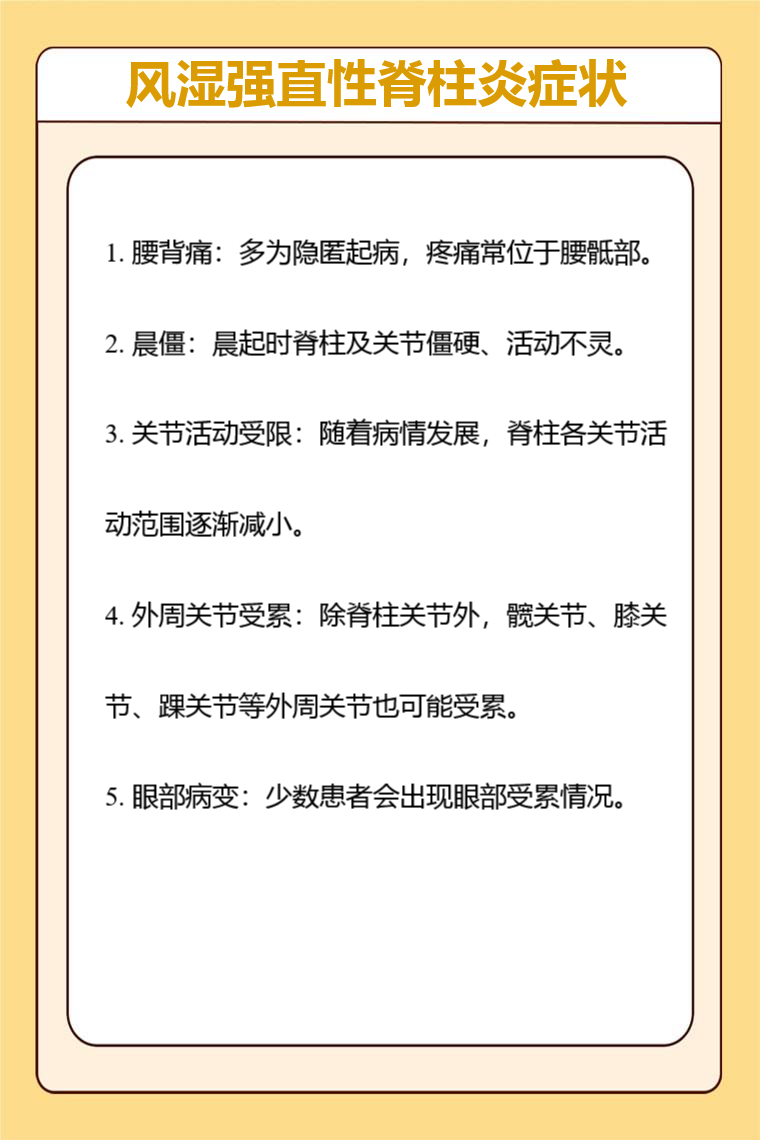 风湿强直性脊柱炎症状

1. 腰背痛：多为隐匿起病，疼痛常位于腰骶部。

2. 晨僵：晨起时脊柱及关节僵硬、活动不灵。

3. 关节活动受限：随着病情发展，脊柱各关节活动范围逐渐减小。

4. 外周关节受累：除脊柱关节外，髋关节、膝关节、踝关节等外周关节也可能受累。

5. 眼部病变：少数患者会出现眼部受累情况。